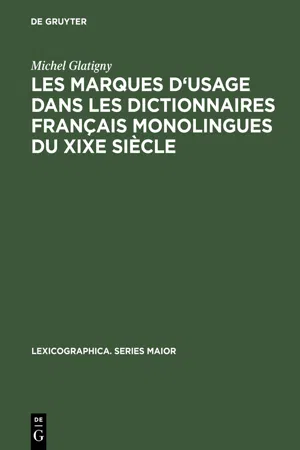 DE GRUYTER

Michel Glatigny

LES MARQUES D‘USAGE DANS LES DICTIONNAIRES FRANÇAIS MONOLINGUES DU XIXE SIÈCLE

LEXICOGRAPHICA. SERIES MAIOR

DE
G